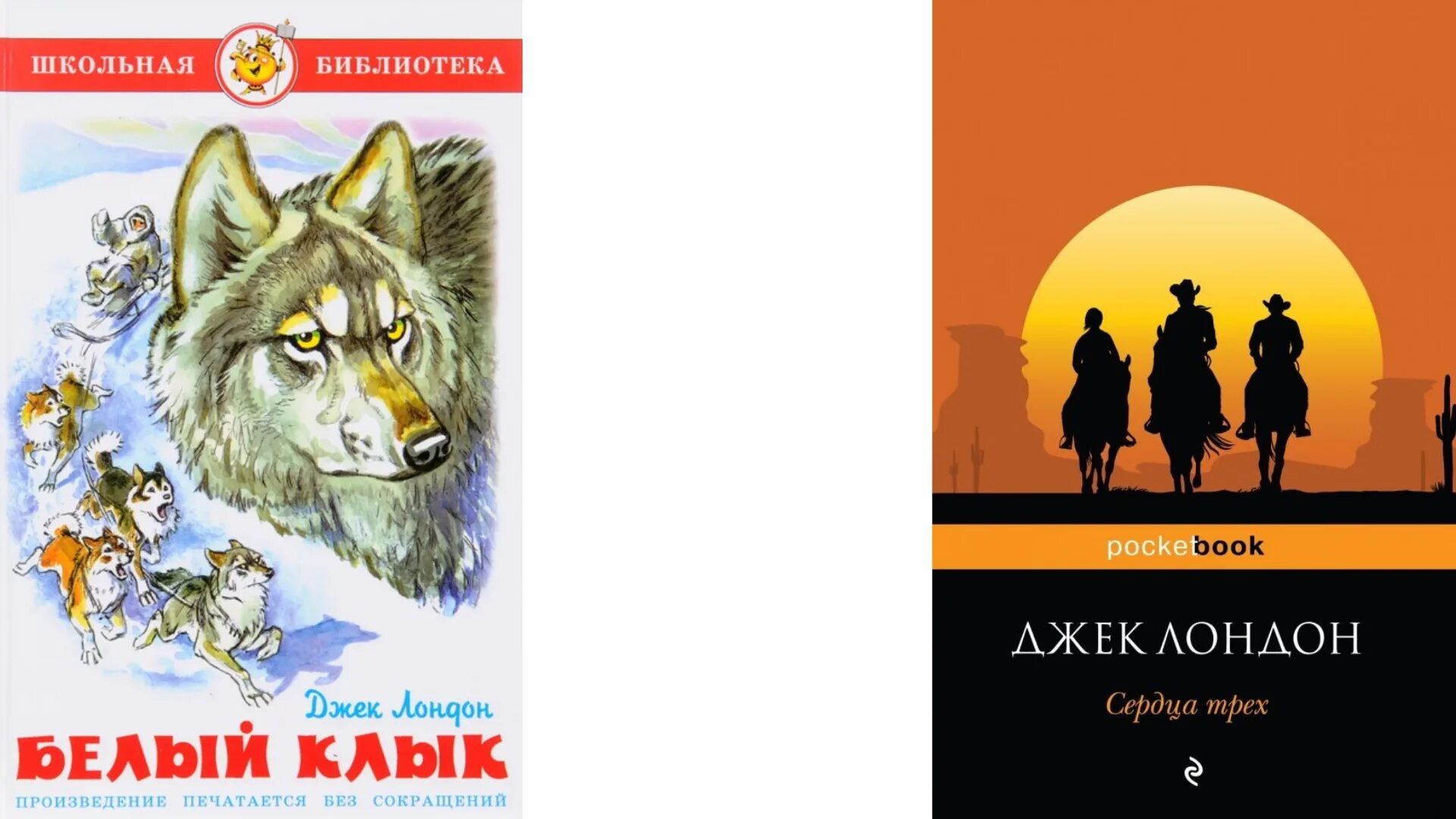 ШКОЛЬНАЯ БИБЛИОТЕКА

Джек Лондон

БЕЛЫЙ КЛЫК

ПРОИЗВЕДЕНИЕ ПЕЧАТАЕТСЯ БЕЗ СОКРАЩЕНИЙ

pocketbook

ДЖЕК ЛОНДОН

Сердца трех